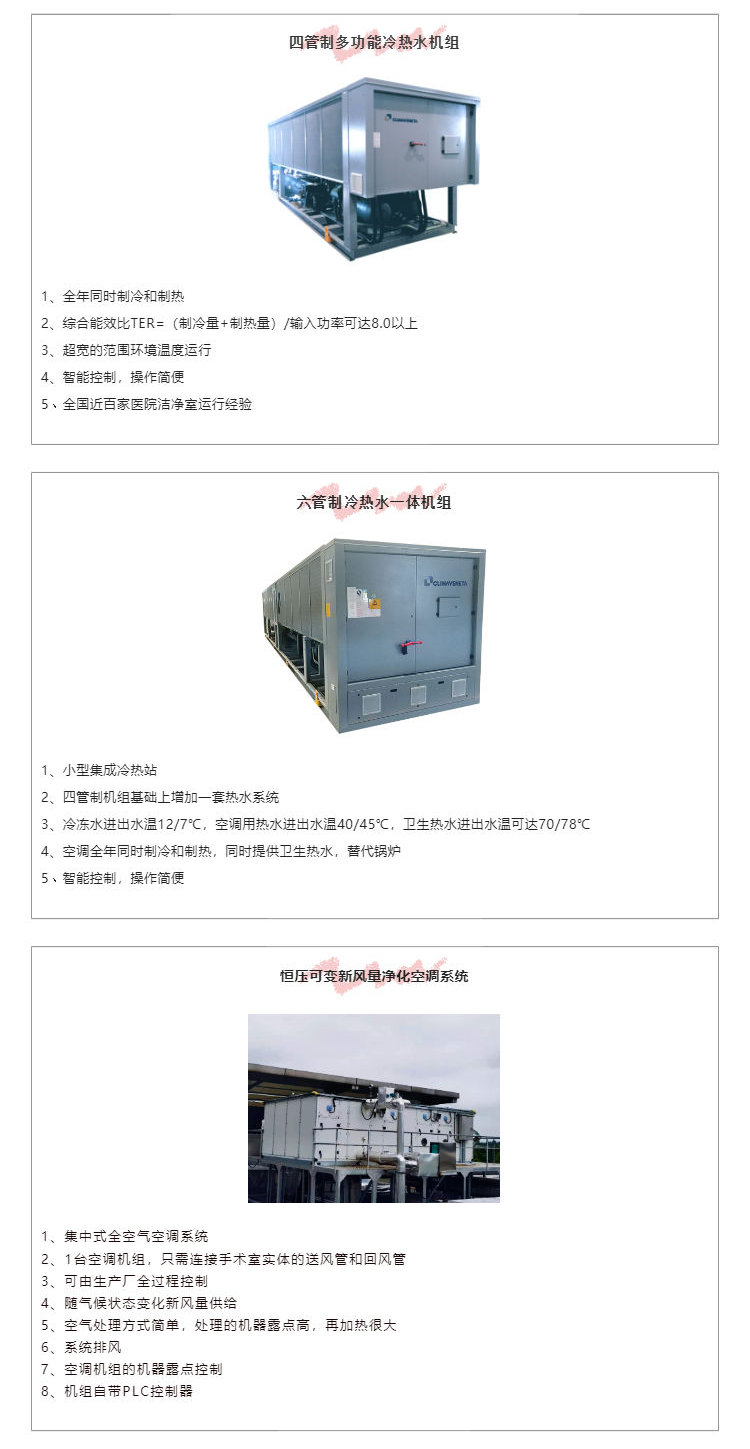 四管制多功能冷热水机组

CLIMAVENETA

1、全年同时制冷和制热
2、综合能效比TER=（制冷量+制热量）/输入功率可达8.0以上
3、超宽的范围环境温度运行
4、智能控制，操作简便
5、全国近百家医院洁净室运行经验

六管制冷热水一体机组

CLIMAVENETA

1、小型集成冷热站
2、四管制机组基础上增加一套热水系统
3、冷冻水进出水温12/7℃，空调用热水进出水温40/45℃，卫生热水进出水温可达70/78℃
4、空调全年同时制冷和制热，同时提供卫生热水，替代锅炉
5、智能控制，操作简便

恒压可变新风量净化空调系统

1、集中式全空气空调系统
2、1台空调机组，只需连接手术室实体的送风管和回风管
3、可由生产厂全过程控制
4、随气候状态变化新风量供给
5、空气处理方式简单，处理的机器露点高，再加热很大
6、系统排风
7、空调机组的机器露点控制
8、机组自带PLC控制器